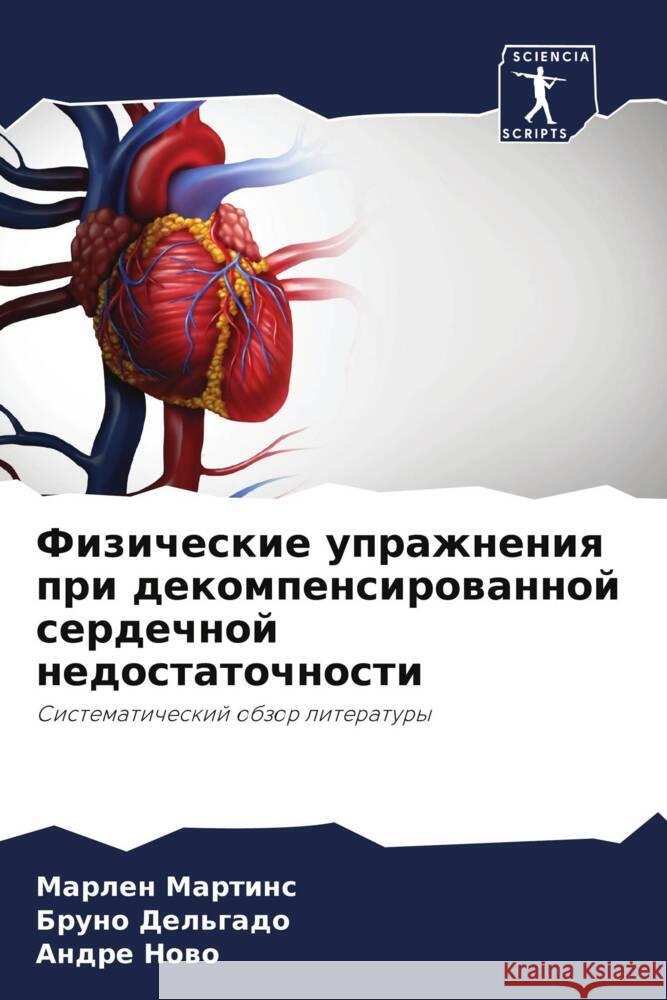 SCIENCIA
SCRIPTS

Физические упражнения при декомпенсированной сердечной недостаточности

Систематический обзор литературы

Марлен Мартинс
Бруно Дельгадо
Андре Ново